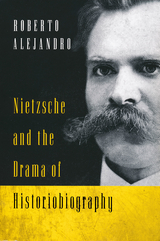 ROBERTO ALEJANDRO

Nietzsche and the Drama of Historiobiography